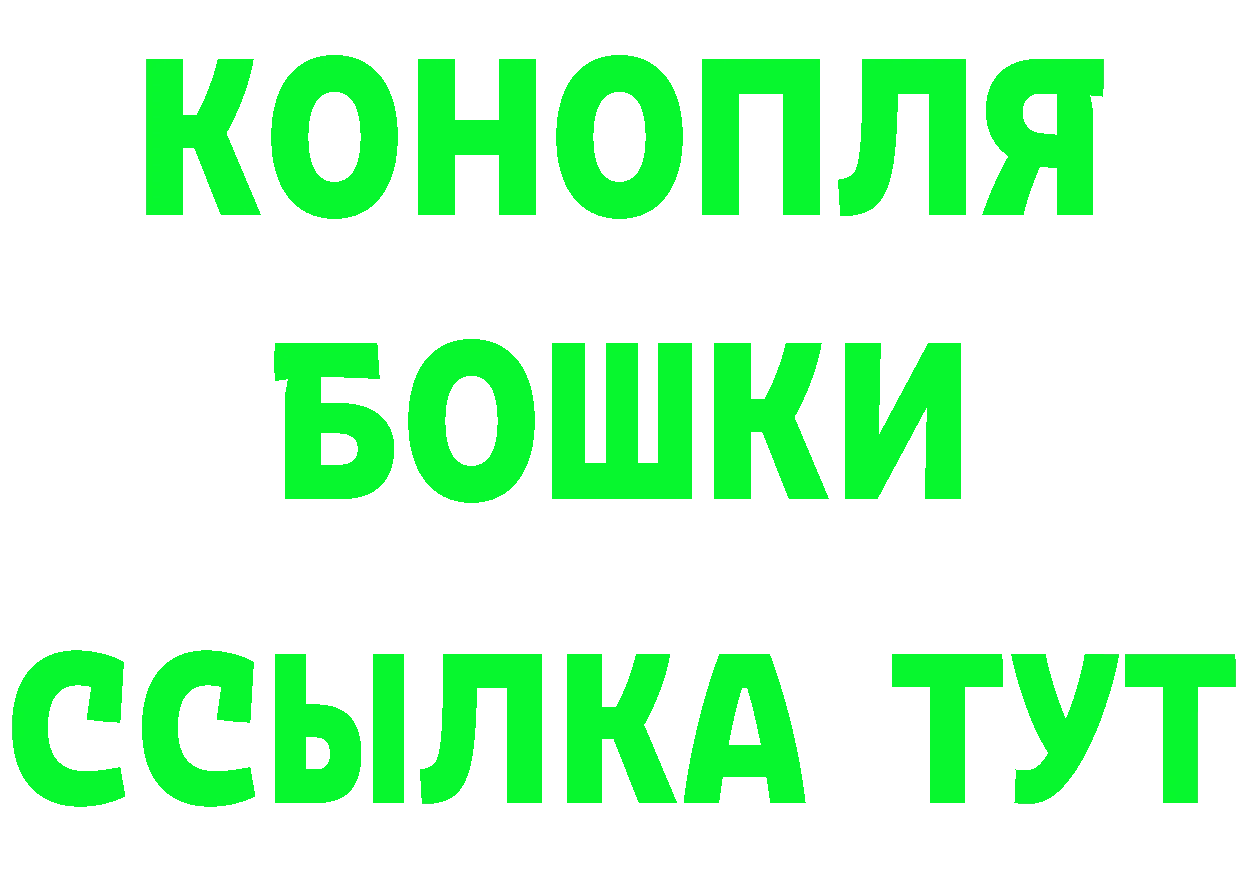 КОНОПЛЯ
БОШКИ
ССЫЛКА ТУТ